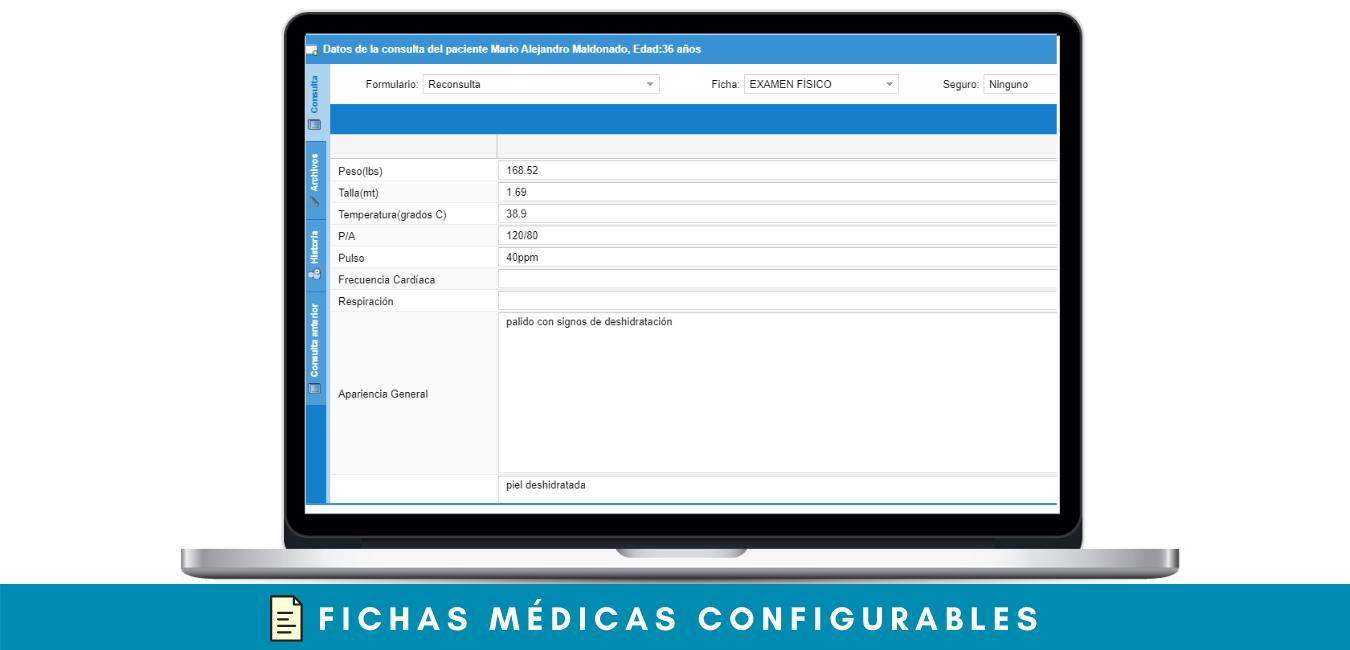 Datos de la consulta del paciente Mario Alejandro Maldonado, Edad:36 años

Consulta
Archivos
Historia
Consulta anterior

Formulario: Reconsulta
Ficha: EXAMEN FÍSICO
Seguro: Ninguno

| | |
|---|---|
| Peso(lbs) | 168.52 |
| Talla(mt) | 1.69 |
| Temperatura(grados C) | 38.9 |
| P/A | 120/80 |
| Pulso | 40ppm |
| Frecuencia Cardíaca | |
| Respiración | |
| Apariencia General | palido con signos de deshidratación |
| | piel deshidratada |

FICHAS MÉDICAS CONFIGURABLES